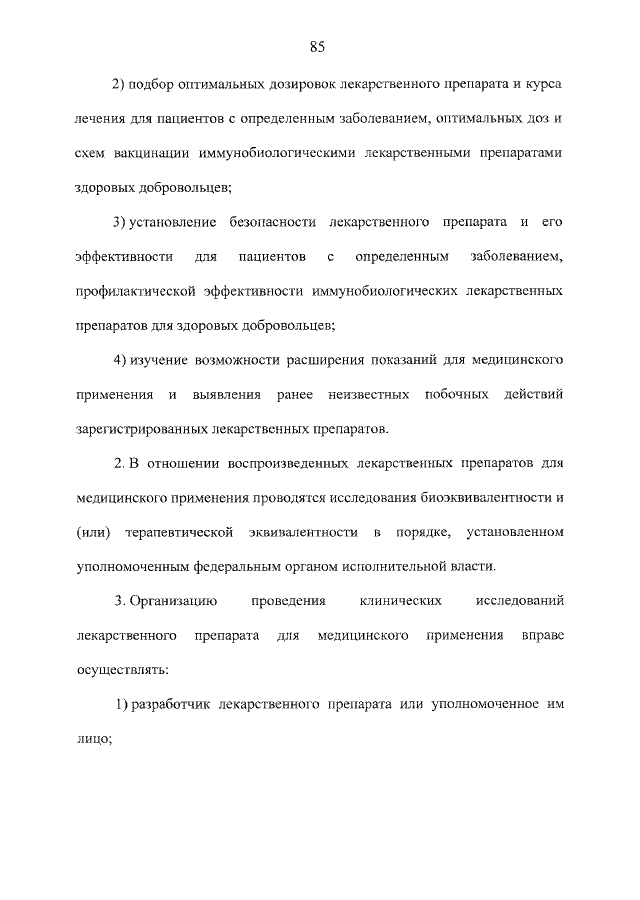 85

2) подбор оптимальных дозировок лекарственного препарата и курса лечения для пациентов с определенным заболеванием, оптимальных доз и схем вакцинации иммунобиологическими лекарственными препаратами здоровых добровольцев;

3) установление безопасности лекарственного препарата и его эффективности для пациентов с определенным заболеванием, профилактической эффективности иммунобиологических лекарственных препаратов для здоровых добровольцев;

4) изучение возможности расширения показаний для медицинского применения и выявления ранее неизвестных побочных действий зарегистрированных лекарственных препаратов.

2. В отношении воспроизведенных лекарственных препаратов для медицинского применения проводятся исследования биоэквивалентности и (или) терапевтической эквивалентности в порядке, установленном уполномоченным федеральным органом исполнительной власти.

3. Организацию проведения клинических исследований лекарственного препарата для медицинского применения вправе осуществлять:

1) разработчик лекарственного препарата или уполномоченное им лицо;